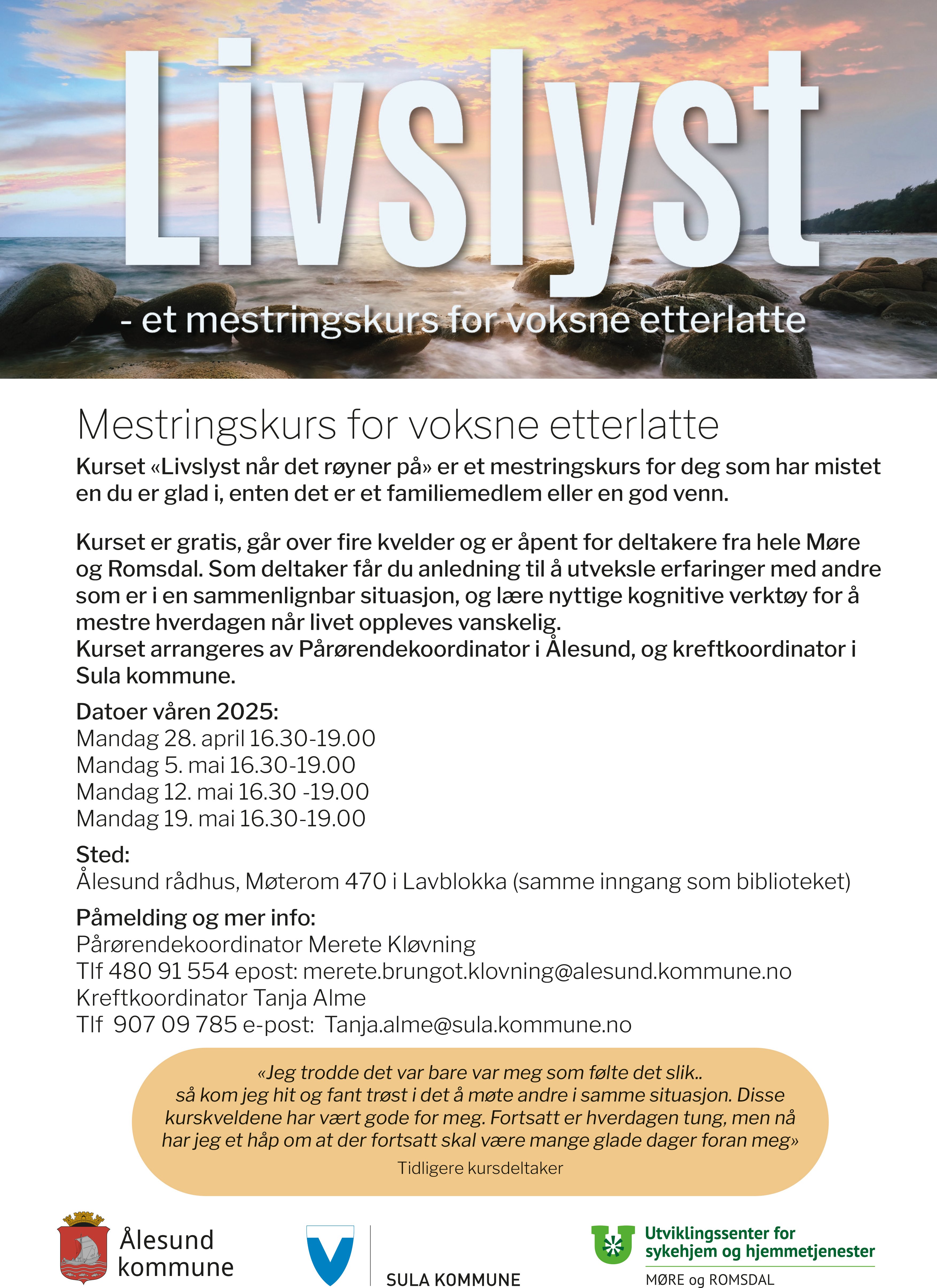 Livslyst

- et mestringskurs for voksne etterlatte

Mestringskurs for voksne etterlatte

Kurset «Livslyst når det røyner på» er et mestringskurs for deg som har mistet en du er glad i, enten det er et familiemedlem eller en god venn.

Kurset er gratis, går over fire kvelder og er åpent for deltakere fra hele Møre og Romsdal. Som deltaker får du anledning til å utveksle erfaringer med andre som er i en sammenlignbar situasjon, og lære nyttige kognitive verktøy for å mestre hverdagen når livet oppleves vanskelig.
Kurset arrangeres av Pårørendekoordinator i Ålesund, og kreftkoordinator i Sula kommune.

Datoer våren 2025:
Mandag 28. april 16.30-19.00
Mandag 5. mai 16.30-19.00
Mandag 12. mai 16.30 -19.00
Mandag 19. mai 16.30-19.00

Sted:
Ålesund rådhus, Møterom 470 i Lavblokka (samme inngang som biblioteket)

Påmelding og mer info:
Pårørendekoordinator Merete Kløvning
Tlf 480 91 554 epost: merete.brungot.klovning@alesund.kommune.no
Kreftkoordinator Tanja Alme
Tlf 907 09 785 e-post: Tanja.alme@sula.kommune.no

«Jeg trodde det var bare var meg som følte det slik.. så kom jeg hit og fant trøst i det å møte andre i samme situasjon. Disse kurskveldene har vært gode for meg. Fortsatt er hverdagen tung, men nå har jeg et håp om at der fortsatt skal være mange glade dager foran meg»
Tidligere kursdeltaker

Ålesund
kommune

SULA KOMMUNE

Utviklingssenter for
sykehjem og hjemmetjenester
MØRE og ROMSDAL